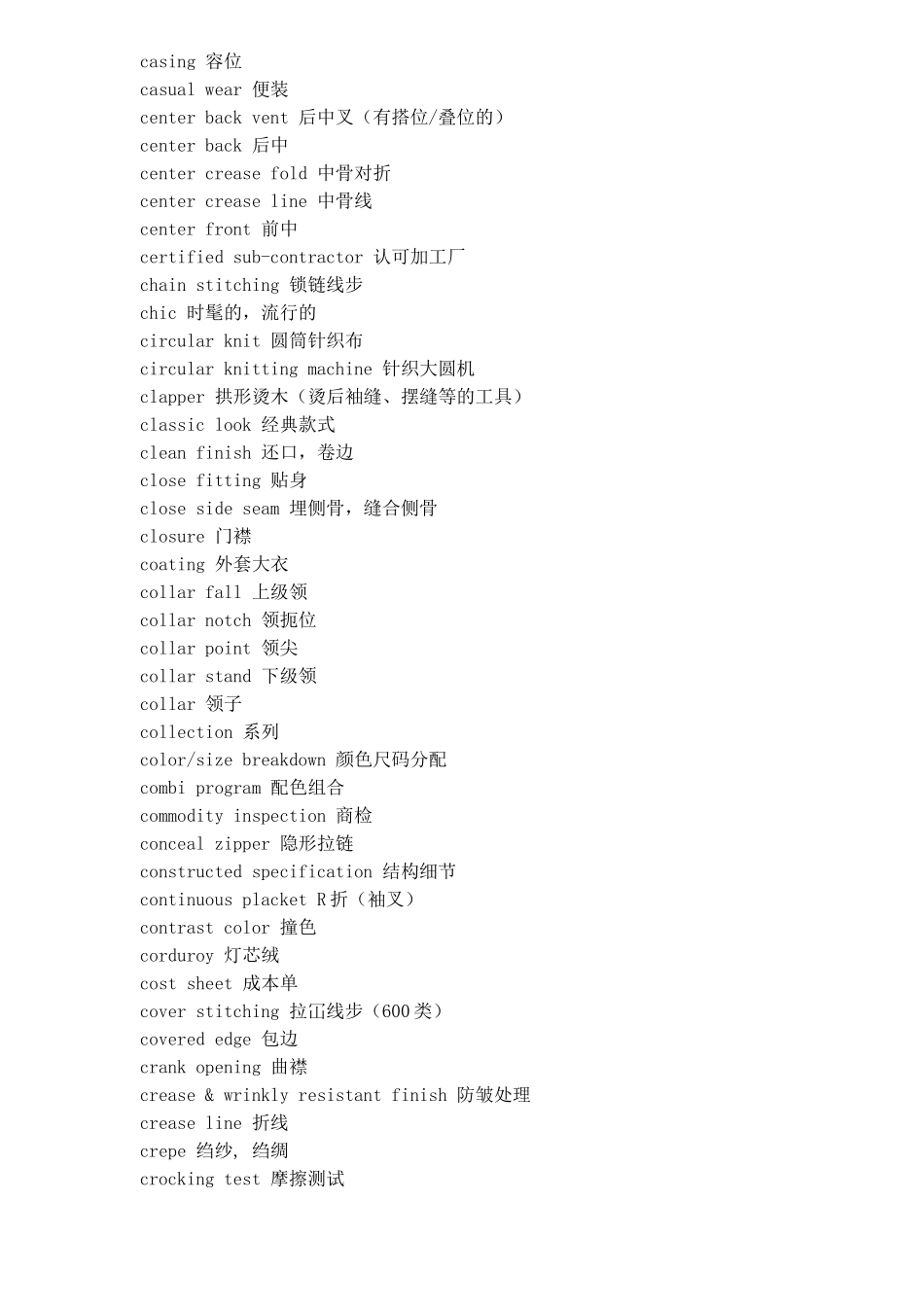 casing 容位
casual wear 便装
center back vent 后中叉（有搭位/叠位的）
center back 后中
center crease fold 中骨对折
center crease line 中骨线
center front 前中
certified sub-contractor 认可加工厂
chain stitching 锁链线步
chic 时髦的，流行的
circular knit 圆筒针织布
circular knitting machine 针织大圆机
clapper 拱形烫木（烫后袖缝、摆缝等的工具）
classic look 经典款式
clean finish 还口，卷边
close fitting 贴身
close side seam 埋侧骨，缝合侧骨
closure 门襟
coating 外套大衣
collar fall 上级领
collar notch 领扼位
collar point 领尖
collar stand 下级领
collar 领子
collection 系列
color/size breakdown 颜色尺码分配
combi program 配色组合
commodity inspection 商检
conceal zipper 隐形拉链
constructed specification 结构细节
continuous placket R折（袖叉）
contrast color 撞色
corduroy 灯芯绒
cost sheet 成本单
cover stitching 拉冚线步（600类）
covered edge 包边
crank opening 曲襟
crease & wrinkly resistant finish 防皱处理
crease line 折线
crepe 绉纱, 绉绸
crocking test 摩擦测试